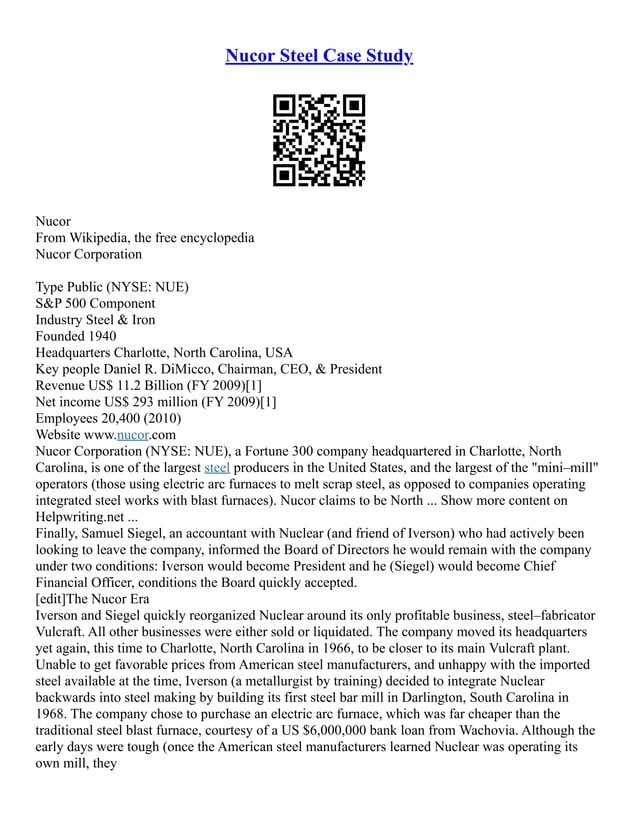 Nucor Steel Case Study

Nucor
From Wikipedia, the free encyclopedia
Nucor Corporation

Type Public (NYSE: NUE)
S&P 500 Component
Industry Steel & Iron
Founded 1940
Headquarters Charlotte, North Carolina, USA
Key people Daniel R. DiMicco, Chairman, CEO, & President
Revenue US$ 11.2 Billion (FY 2009)[1]
Net income US$ 293 million (FY 2009)[1]
Employees 20,400 (2010)
Website www.nucor.com
Nucor Corporation (NYSE: NUE), a Fortune 300 company headquartered in Charlotte, North Carolina, is one of the largest steel producers in the United States, and the largest of the "mini–mill" operators (those using electric arc furnaces to melt scrap steel, as opposed to companies operating integrated steel works with blast furnaces). Nucor claims to be North ... Show more content on Helpwriting.net ...
Finally, Samuel Siegel, an accountant with Nuclear (and friend of Iverson) who had actively been looking to leave the company, informed the Board of Directors he would remain with the company under two conditions: Iverson would become President and he (Siegel) would become Chief Financial Officer, conditions the Board quickly accepted.
[edit]The Nucor Era
Iverson and Siegel quickly reorganized Nuclear around its only profitable business, steel–fabricator Vulcraft. All other businesses were either sold or liquidated. The company moved its headquarters yet again, this time to Charlotte, North Carolina in 1966, to be closer to its main Vulcraft plant. Unable to get favorable prices from American steel manufacturers, and unhappy with the imported steel available at the time, Iverson (a metallurgist by training) decided to integrate Nuclear backwards into steel making by building its first steel bar mill in Darlington, South Carolina in 1968. The company chose to purchase an electric arc furnace, which was far cheaper than the traditional steel blast furnace, courtesy of a US $6,000,000 bank loan from Wachovia. Although the early days were tough (once the American steel manufacturers learned Nuclear was operating its own mill, they